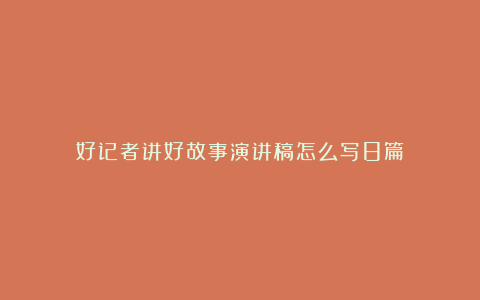 好记者讲好故事演讲稿怎么写日篇